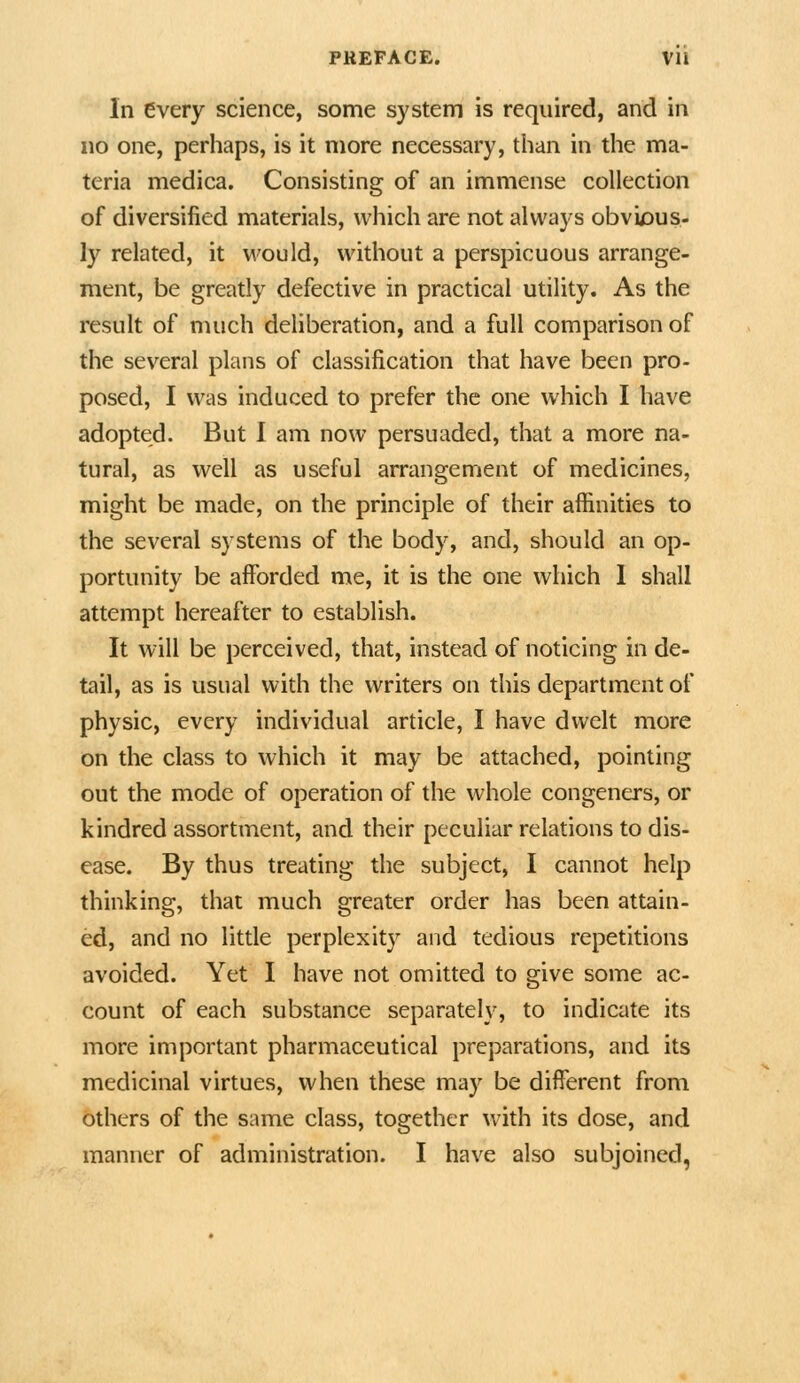 PREFACE. vii

In every science, some system is required, and in no one, perhaps, is it more necessary, than in the materia medica. Consisting of an immense collection of diversified materials, which are not always obviously related, it would, without a perspicuous arrangement, be greatly defective in practical utility. As the result of much deliberation, and a full comparison of the several plans of classification that have been proposed, I was induced to prefer the one which I have adopted. But I am now persuaded, that a more natural, as well as useful arrangement of medicines, might be made, on the principle of their affinities to the several systems of the body, and, should an opportunity be afforded me, it is the one which I shall attempt hereafter to establish.

It will be perceived, that, instead of noticing in detail, as is usual with the writers on this department of physic, every individual article, I have dwelt more on the class to which it may be attached, pointing out the mode of operation of the whole congeners, or kindred assortment, and their peculiar relations to disease. By thus treating the subject, I cannot help thinking, that much greater order has been attained, and no little perplexity and tedious repetitions avoided. Yet I have not omitted to give some account of each substance separately, to indicate its more important pharmaceutical preparations, and its medicinal virtues, when these may be different from others of the same class, together with its dose, and manner of administration. I have also subjoined,